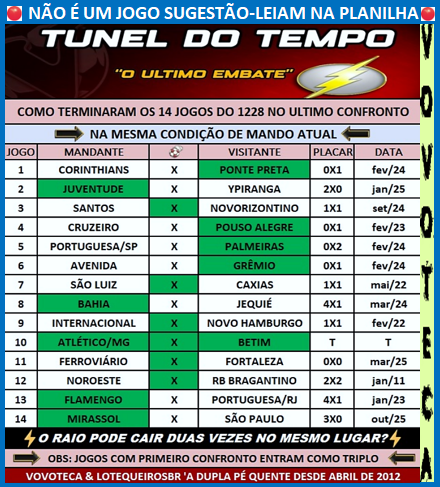 NÃO É UM JOGO SUGESTÃO-LEIAM NA PLANILHA

TUNEL DO TEMPO

"O ULTIMO EMBATE"

COMO TERMINARAM OS 14 JOGOS DO 1228 NO ULTIMO CONFRONTO

NA MESMA CONDIÇÃO DE MANDO ATUAL

| JOGO | MANDANTE | | VISITANTE | PLACAR | DATA |
|---|---|---|---|---|---|
| 1 | CORINTHIANS | X | PONTE PRETA | 0X1 | fev/24 |
| 2 | JUVENTUDE | X | YPIRANGA | 2X0 | jan/25 |
| 3 | SANTOS | X | NOVORIZONTINO | 1X1 | set/24 |
| 4 | CRUZEIRO | X | POUSO ALEGRE | 0X1 | fev/23 |
| 5 | PORTUGUESA/SP | X | PALMEIRAS | 0X2 | fev/24 |
| 6 | AVENIDA | X | GRÊMIO | 0X1 | fev/24 |
| 7 | SÃO LUIZ | X | CAXIAS | 1X1 | mai/22 |
| 8 | BAHIA | X | JEQUIÉ | 4X1 | mar/24 |
| 9 | INTERNACIONAL | X | NOVO HAMBURGO | 1X1 | fev/22 |
| 10 | ATLÉTICO/MG | X | BETIM | T | T |
| 11 | FERROVIÁRIO | X | FORTALEZA | 0X0 | mar/25 |
| 12 | NOROESTE | X | RB BRAGANTINO | 2X2 | jan/11 |
| 13 | FLAMENGO | X | PORTUGUESA/RJ | 4X1 | jan/23 |
| 14 | MIRASSOL | X | SÃO PAULO | 3X0 | out/25 |

O RAIO PODE CAIR DUAS VEZES NO MESMO LUGAR?

OBS: JOGOS COM PRIMEIRO CONFRONTO ENTRAM COMO TRIPLO

VOVOTECA & LOTEQUEIROSBR 'A DUPLA PÉ QUENTE DESDE ABRIL DE 2012

VOVOTECA